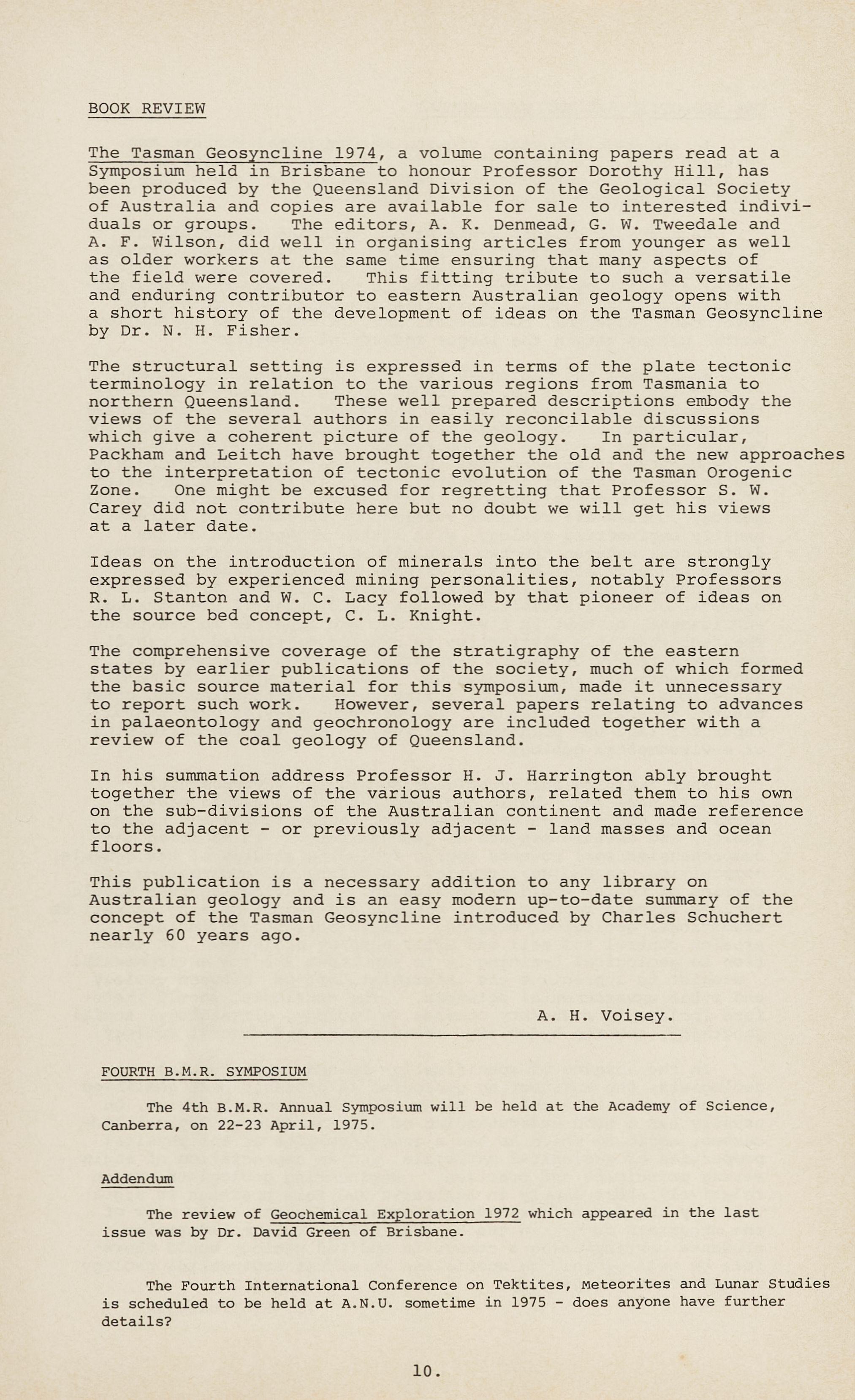 BOOK REVIEW

The Tasman Geosyncline 1974, a volume containing papers read at a Symposium held in Brisbane to honour Professor Dorothy Hill, has been produced by the Queensland Division of the Geological Society of Australia and copies are available for sale to interested individuals or groups. The editors, A. K. Denmead, G. W. Tweedale and A. F. Wilson, did well in organising articles from younger as well as older workers at the same time ensuring that many aspects of the field were covered. This fitting tribute to such a versatile and enduring contributor to eastern Australian geology opens with a short history of the development of ideas on the Tasman Geosyncline by Dr. N. H. Fisher.

The structural setting is expressed in terms of the plate tectonic terminology in relation to the various regions from Tasmania to northern Queensland. These well prepared descriptions embody the views of the several authors in easily reconcilable discussions which give a coherent picture of the geology. In particular, Packham and Leitch have brought together the old and the new approaches to the interpretation of tectonic evolution of the Tasman Orogenic Zone. One might be excused for regretting that Professor S. W. Carey did not contribute here but no doubt we will get his views at a later date.

Ideas on the introduction of minerals into the belt are strongly expressed by experienced mining personalities, notably Professors R. L. Stanton and W. C. Lacy followed by that pioneer of ideas on the source bed concept, C. L. Knight.

The comprehensive coverage of the stratigraphy of the eastern states by earlier publications of the society, much of which formed the basic source material for this symposium, made it unnecessary to report such work. However, several papers relating to advances in palaeontology and geochronology are included together with a review of the coal geology of Queensland.

In his summation address Professor H. J. Harrington ably brought together the views of the various authors, related them to his own on the sub-divisions of the Australian continent and made reference to the adjacent - or previously adjacent - land masses and ocean floors.

This publication is a necessary addition to any library on Australian geology and is an easy modern up-to-date summary of the concept of the Tasman Geosyncline introduced by Charles Schuchert nearly 60 years ago.

A. H. Voisey.

FOURTH B.M.R. SYMPOSIUM

The 4th B.M.R. Annual Symposium will be held at the Academy of Science, Canberra, on 22-23 April, 1975.

Addendum

The review of Geochemical Exploration 1972 which appeared in the last issue was by Dr. David Green of Brisbane.

The Fourth International Conference on Tektites, Meteorites and Lunar Studies is scheduled to be held at A.N.U. sometime in 1975 - does anyone have further details?

10.